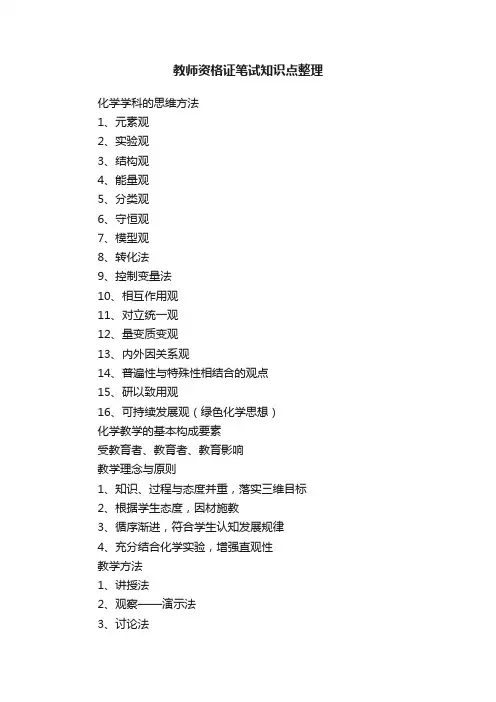 教师资格证笔试知识点整理

化学学科的思维方法
1、元素观
2、实验观
3、结构观
4、能量观
5、分类观
6、守恒观
7、模型观
8、转化法
9、控制变量法
10、相互作用观
11、对立统一观
12、量变质变观
13、内外因关系观
14、普遍性与特殊性相结合的观点
15、研以致用观
16、可持续发展观（绿色化学思想）
化学教学的基本构成要素
受教育者、教育者、教育影响
教学理念与原则
1、知识、过程与态度并重，落实三维目标
2、根据学生态度，因材施教
3、循序渐进，符合学生认知发展规律
4、充分结合化学实验，增强直观性
教学方法
1、讲授法
2、观察——演示法
3、讨论法